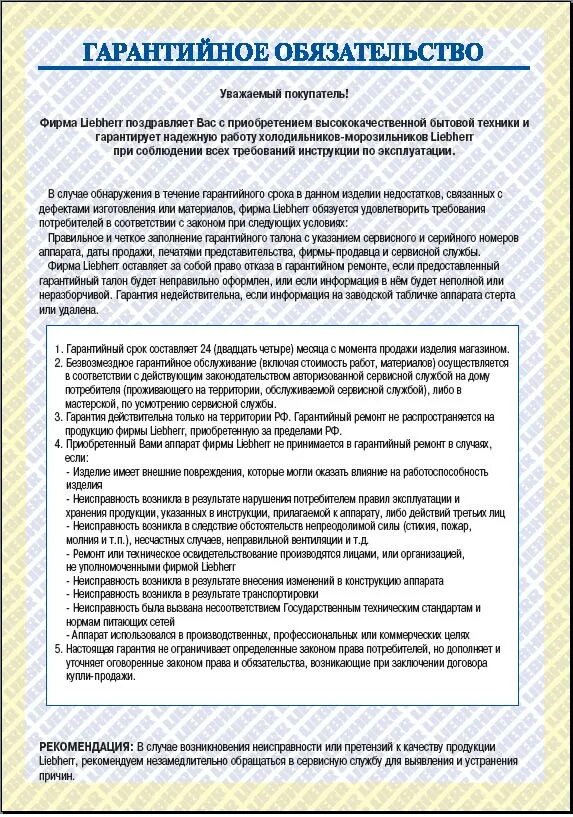 ГАРАНТИЙНОЕ ОБЯЗАТЕЛЬСТВО

Уважаемый покупатель!

Фирма Liebherr поздравляет Вас с приобретением высококачественной бытовой техники и гарантирует надежную работу холодильников-морозильников Liebherr при соблюдении всех требований инструкции по эксплуатации.

В случае обнаружения в течение гарантийного срока в данном изделии недостатков, связанных с дефектами изготовления или материалов, фирма Liebherr обязуется удовлетворить требования потребителей в соответствии с законом при следующих условиях:

Правильное и четкое заполнение гарантийного талона с указанием сервисного и серийного номеров аппарата, даты продажи, печатями представительства, фирмы-продавца и сервисной службы.

Фирма Liebherr оставляет за собой право отказа в гарантийном ремонте, если предоставленный гарантийный талон будет неправильно оформлен, или если информация в нём будет неполной или неразборчивой. Гарантия недействительна, если информация на заводской табличке аппарата стерта или удалена.

1. Гарантийный срок составляет 24 (двадцать четыре) месяца с момента продажи изделия магазином.
2. Безвозмездное гарантийное обслуживание (включая стоимость работ, материалов) осуществляется в соответствии с действующим законодательством авторизованной сервисной службой на дому потребителя (проживающего на территории, обслуживаемой сервисной службой), либо в мастерской, по усмотрению сервисной службы.
3. Гарантия действительна только на территории РФ. Гарантийный ремонт не распространяется на продукцию фирмы Liebherr, приобретенную за пределами РФ.
4. Приобретенный Вами аппарат фирмы Liebherr не принимается в гарантийный ремонт в случаях, если:
- Изделие имеет внешние повреждения, которые могли оказать влияние на работоспособность изделия
- Неисправность возникла в результате нарушения потребителем правил эксплуатации и хранения продукции, указанных в инструкции, прилагаемой к аппарату, либо действий третьих лиц
- Неисправность возникла в следствие обстоятельств непреодолимой силы (стихия, пожар, молния и т.п.), несчастных случаев, неправильной вентиляции и т.д.
- Ремонт или техническое освидетельствование производятся лицами, или организацией, не уполномоченными фирмой Liebherr
- Неисправность возникла в результате внесения изменений в конструкцию аппарата
- Неисправность возникла в результате транспортировки
- Неисправность была вызвана несоответствием Государственным техническим стандартам и нормам питающих сетей
- Аппарат использовался в производственных, профессиональных или коммерческих целях
5. Настоящая гарантия не ограничивает определенные законом права потребителей, но дополняет и уточняет оговоренные законом права и обязательства, возникающие при заключении договора купли-продажи.

РЕКОМЕНДАЦИЯ: В случае возникновения неисправности или претензий к качеству продукции Liebherr, рекомендуем незамедлительно обращаться в сервисную службу для выявления и устранения причин.